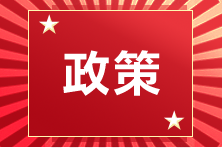 政策